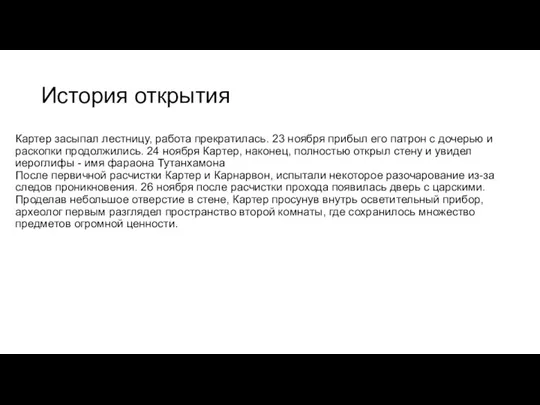 История открытия

Картер засыпал лестницу, работа прекратилась. 23 ноября прибыл его патрон с дочерью и раскопки продолжились. 24 ноября Картер, наконец, полностью открыл стену и увидел иероглифы - имя фараона Тутанхамона
После первичной расчистки Картер и Карнарвон, испытали некоторое разочарование из-за следов проникновения. 26 ноября после расчистки прохода появилась дверь с царскими. Проделав небольшое отверстие в стене, Картер просунув внутрь осветительный прибор, археолог первым разглядел пространство второй комнаты, где сохранилось множество предметов огромной ценности.